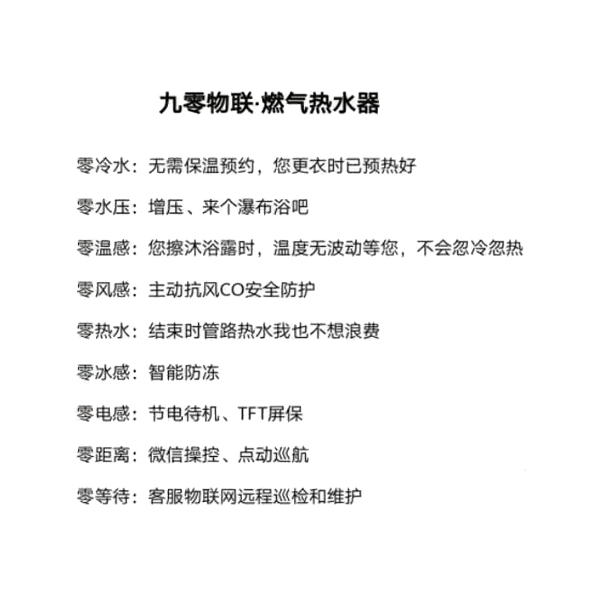 九零物联·燃气热水器

零冷水：无需保温预约，您更衣时已预热好

零水压：增压、来个瀑布浴吧

零温感：您擦沐浴露时，温度无波动等您，不会忽冷忽热

零风感：主动抗风CO安全防护

零热水：结束时管路热水我也不想浪费

零冰感：智能防冻

零电感：节电待机、TFT屏保

零距离：微信操控、点动巡航

零等待：客服物联网远程巡检和维护